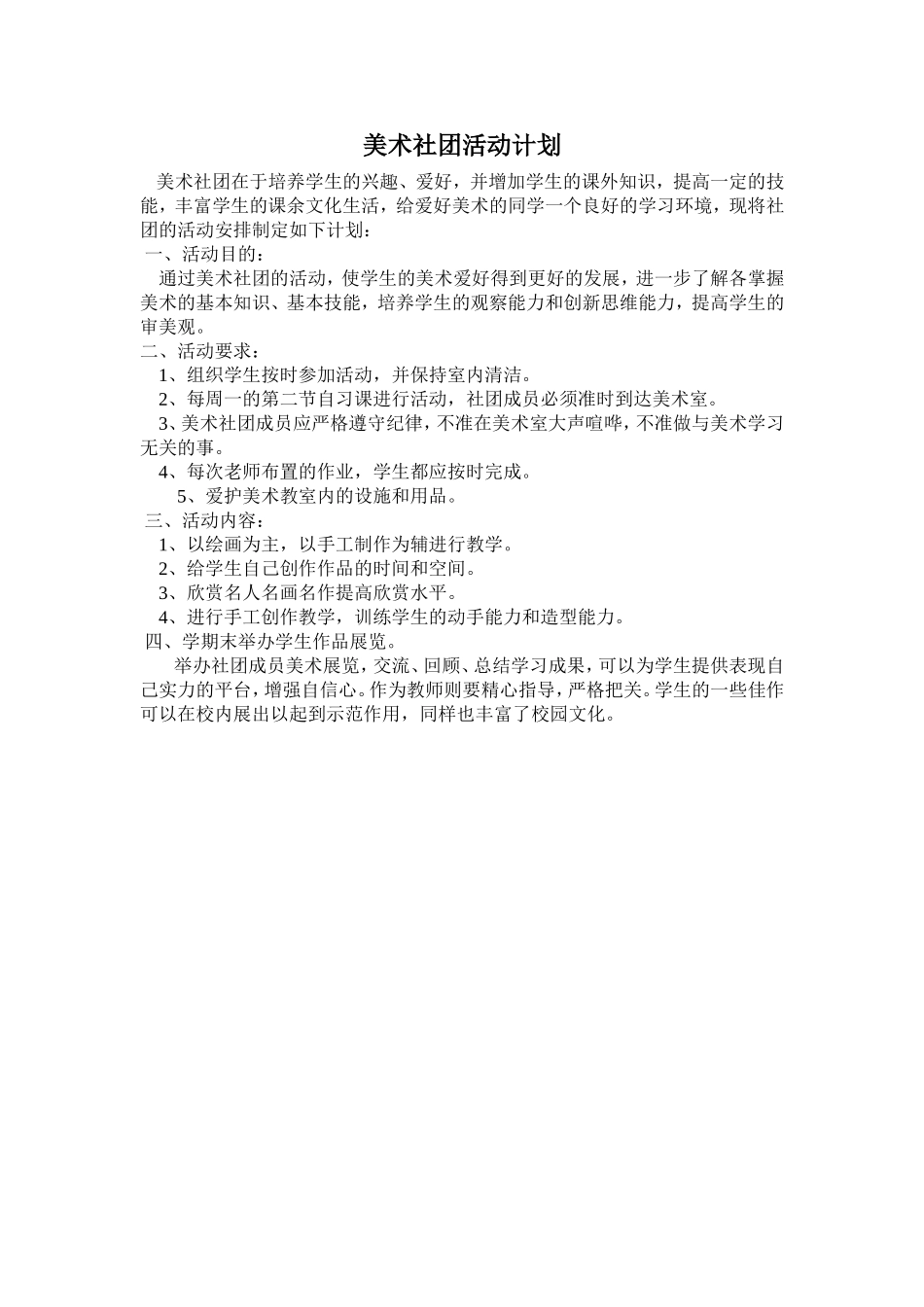 美术社团活动计划

美术社团在于培养学生的兴趣、爱好，并增加学生的课外知识，提高一定的技能，丰富学生的课余文化生活，给爱好美术的同学一个良好的学习环境，现将社团的活动安排制定如下计划：

一、活动目的：

通过美术社团的活动，使学生的美术爱好得到更好的发展，进一步了解各掌握美术的基本知识、基本技能，培养学生的观察能力和创新思维能力，提高学生的审美观。

二、活动要求：

1、组织学生按时参加活动，并保持室内清洁。

2、每周一的第二节自习课进行活动，社团成员必须准时到达美术室。

3、美术社团成员应严格遵守纪律，不准在美术室大声喧哗，不准做与美术学习无关的事。

4、每次老师布置的作业，学生都应按时完成。

5、爱护美术教室内的设施和用品。

三、活动内容：

1、以绘画为主，以手工制作为辅进行教学。

2、给学生自己创作作品的时间和空间。

3、欣赏名人名画名作提高欣赏水平。

4、进行手工创作教学，训练学生的动手能力和造型能力。

四、学期末举办学生作品展览。

举办社团成员美术展览，交流、回顾、总结学习成果，可以为学生提供表现自己实力的平台，增强自信心。作为教师则要精心指导，严格把关。学生的一些佳作可以在校内展出以起到示范作用，同样也丰富了校园文化。